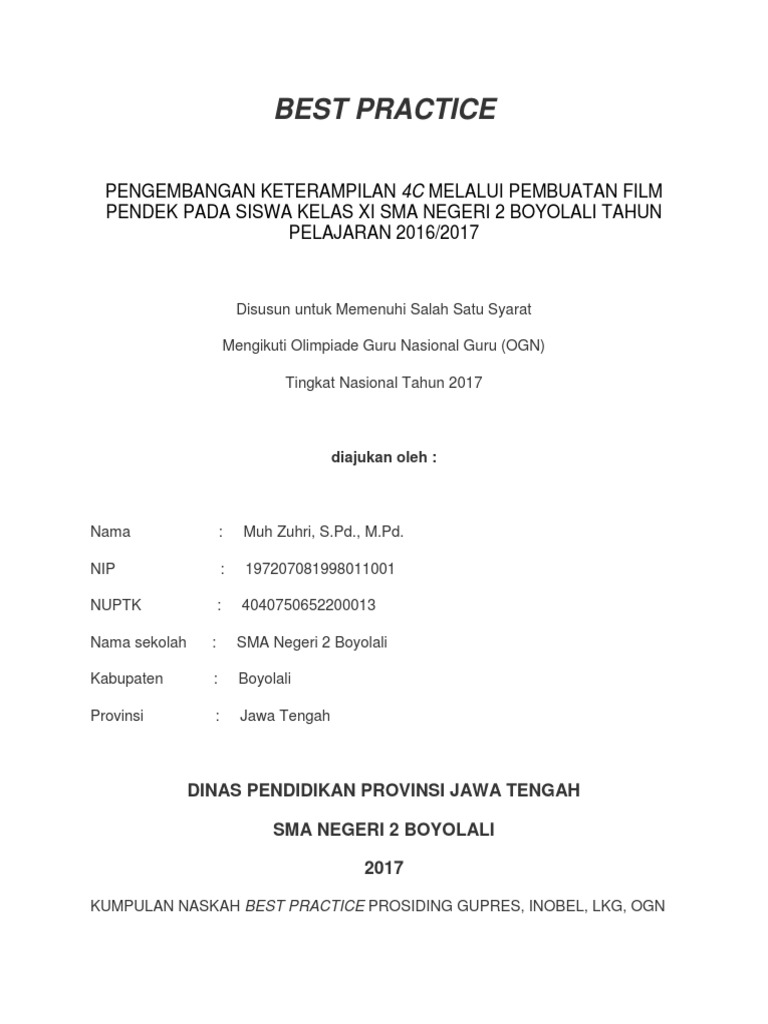 BEST PRACTICE

PENGEMBANGAN KETERAMPILAN 4C MELALUI PEMBUATAN FILM PENDEK PADA SISWA KELAS XI SMA NEGERI 2 BOYOLALI TAHUN PELAJARAN 2016/2017

Disusun untuk Memenuhi Salah Satu Syarat

Mengikuti Olimpiade Guru Nasional Guru (OGN)

Tingkat Nasional Tahun 2017

diajukan oleh :

Nama : Muh Zuhri, S.Pd., M.Pd.

NIP : 197207081998011001

NUPTK : 4040750652200013

Nama sekolah : SMA Negeri 2 Boyolali

Kabupaten : Boyolali

Provinsi : Jawa Tengah

DINAS PENDIDIKAN PROVINSI JAWA TENGAH

SMA NEGERI 2 BOYOLALI

2017

KUMPULAN NASKAH BEST PRACTICE PROSIDING GUPRES, INOBEL, LKG, OGN